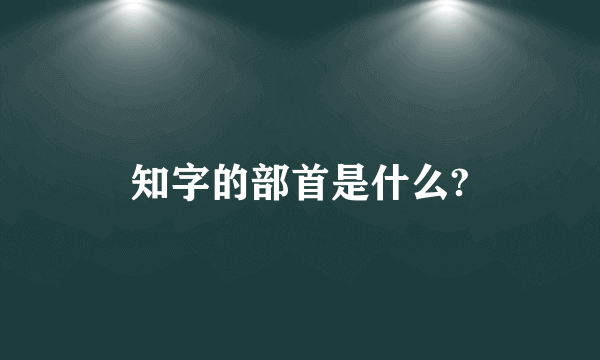 知字的部首是什么?